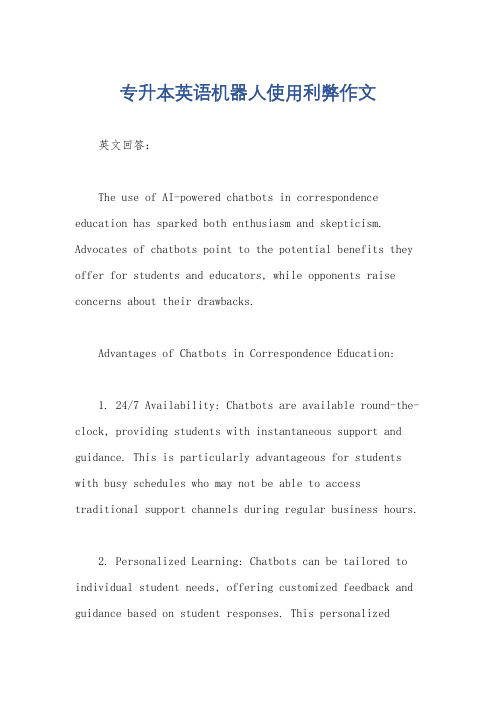 专升本英语机器人使用利弊作文

英文回答：

The use of AI-powered chatbots in correspondence education has sparked both enthusiasm and skepticism. Advocates of chatbots point to the potential benefits they offer for students and educators, while opponents raise concerns about their drawbacks.

Advantages of Chatbots in Correspondence Education:

1. 24/7 Availability: Chatbots are available round-the-clock, providing students with instantaneous support and guidance. This is particularly advantageous for students with busy schedules who may not be able to access traditional support channels during regular business hours.

2. Personalized Learning: Chatbots can be tailored to individual student needs, offering customized feedback and guidance based on student responses. This personalized